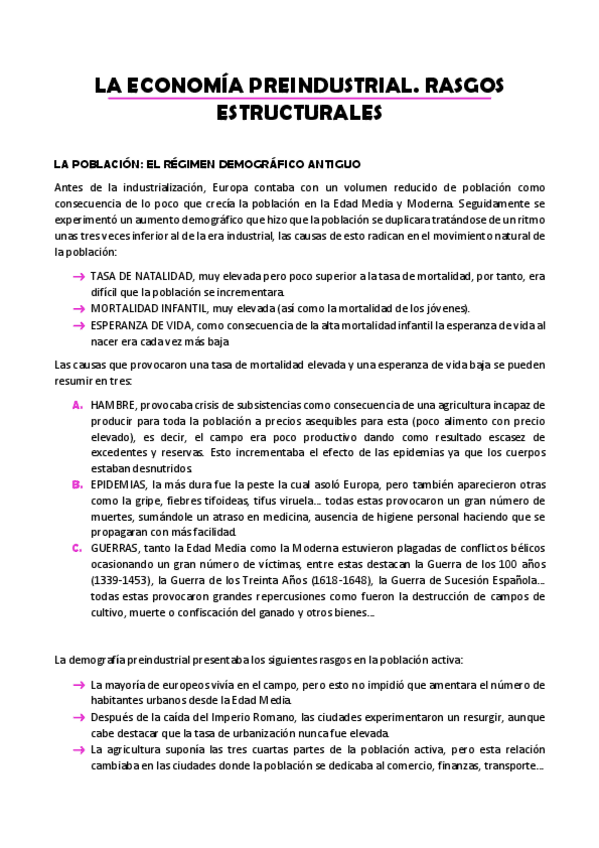 LA ECONOMÍA PREINDUSTRIAL. RASGOS ESTRUCTURALES

LA POBLACIÓN: EL RÉGIMEN DEMOGRÁFICO ANTIGUO

Antes de la industrialización, Europa contaba con un volumen reducido de población como consecuencia de lo poco que crecía la población en la Edad Media y Moderna. Seguidamente se experimentó un aumento demográfico que hizo que la población se duplicara tratándose de un ritmo unas tres veces inferior al de la era industrial, las causas de esto radican en el movimiento natural de la población:

→ TASA DE NATALIDAD, muy elevada pero poco superior a la tasa de mortalidad, por tanto, era difícil que la población se incrementara.
→ MORTALIDAD INFANTIL, muy elevada (así como la mortalidad de los jóvenes).
→ ESPERANZA DE VIDA, como consecuencia de la alta mortalidad infantil la esperanza de vida al nacer era cada vez más baja

Las causas que provocaron una tasa de mortalidad elevada y una esperanza de vida baja se pueden resumir en tres:

A. HAMBRE, provocaba crisis de subsistencias como consecuencia de una agricultura incapaz de producir para toda la población a precios asequibles para esta (poco alimento con precio elevado), es decir, el campo era poco productivo dando como resultado escasez de excedentes y reservas. Esto incrementaba el efecto de las epidemias ya que los cuerpos estaban desnutridos.
B. EPIDEMIAS, la más dura fue la peste la cual asoló Europa, pero también aparecieron otras como la gripe, fiebres tifoideas, tifus viruela… todas estas provocaron un gran número de muertes, sumándole un atraso en medicina, ausencia de higiene personal haciendo que se propagaran con más facilidad.
C. GUERRAS, tanto la Edad Media como la Moderna estuvieron plagadas de conflictos bélicos ocasionando un gran número de víctimas, entre estas destacan la Guerra de los 100 años (1339-1453), la Guerra de los Treinta Años (1618-1648), la Guerra de Sucesión Española… todas estas provocaron grandes repercusiones como fueron la destrucción de campos de cultivo, muerte o confiscación del ganado y otros bienes…

La demografía preindustrial presentaba los siguientes rasgos en la población activa:

→ La mayoría de europeos vivía en el campo, pero esto no impidió que amentara el número de habitantes urbanos desde la Edad Media.
→ Después de la caída del Imperio Romano, las ciudades experimentaron un resurgir, aunque cabe destacar que la tasa de urbanización nunca fue elevada.
→ La agricultura suponía las tres cuartas partes de la población activa, pero esta relación cambiaba en las ciudades donde la población se dedicaba al comercio, finanzas, transporte…